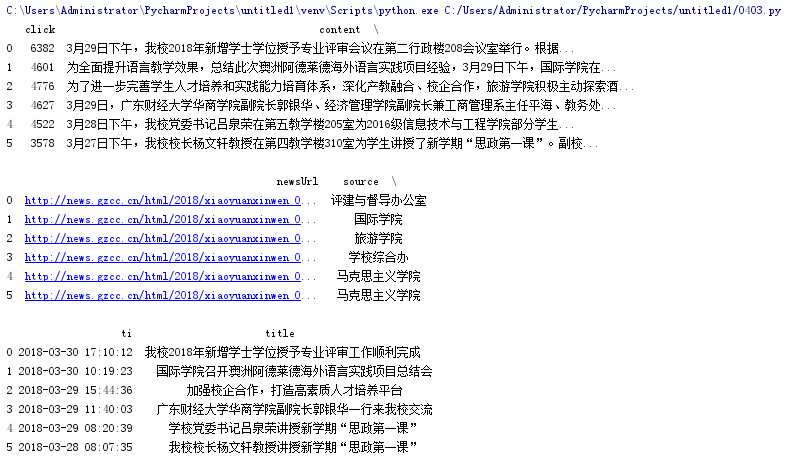 C:\Users\Administrator\PycharmProjects\untitled1\venv\Scripts\python.exe C:/Users/Administrator/PycharmProjects/untitled1/0403.py

| | click | content \ |
|---|---|---|
| 0 | 6382 | 3月29日下午，我校2018年新增学士学位授予专业评审会议在第二行政楼208会议室举行。根据... |
| 1 | 4601 | 为全面提升语言教学效果，总结此次澳洲阿德莱德海外语言实践项目经验，3月29日下午，国际学院在... |
| 2 | 4776 | 为了进一步完善学生人才培养和实践能力培育体系，深化产教融合、校企合作，旅游学院积极主动探索酒... |
| 3 | 4627 | 3月29日，广东财经大学华商学院副院长郭银华、经济管理学院副院长兼工商管理系主任平海、教务处... |
| 4 | 4522 | 3月28日下午，我校党委书记吕泉荣在第五教学楼205室为2016级信息技术与工程学院部分学生... |
| 5 | 3578 | 3月27日下午，我校校长杨文轩教授在第四教学楼310室为学生讲授了新学期“思政第一课”。副校... |

| | newsUrl | source \ |
|---|---|---|
| 0 | http://news.gzcc.cn/html/2018/xiaoyuanxinwen_0... | 评建与督导办公室 |
| 1 | http://news.gzcc.cn/html/2018/xiaoyuanxinwen_0... | 国际学院 |
| 2 | http://news.gzcc.cn/html/2018/xiaoyuanxinwen_0... | 旅游学院 |
| 3 | http://news.gzcc.cn/html/2018/xiaoyuanxinwen_0... | 学校综合办 |
| 4 | http://news.gzcc.cn/html/2018/xiaoyuanxinwen_0... | 马克思主义学院 |
| 5 | http://news.gzcc.cn/html/2018/xiaoyuanxinwen_0... | 马克思主义学院 |

| | ti | title |
|---|---|---|
| 0 | 2018-03-30 17:10:12 | 我校2018年新增学士学位授予专业评审工作顺利完成 |
| 1 | 2018-03-30 10:19:23 | 国际学院召开澳洲阿德莱德海外语言实践项目总结会 |
| 2 | 2018-03-29 15:44:36 | 加强校企合作，打造高素质人才培养平台 |
| 3 | 2018-03-29 11:40:03 | 广东财经大学华商学院副院长郭银华一行来我校交流 |
| 4 | 2018-03-29 08:20:39 | 学校党委书记吕泉荣讲授新学期“思政第一课” |
| 5 | 2018-03-28 08:07:35 | 我校校长杨文轩教授讲授新学期“思政第一课” |